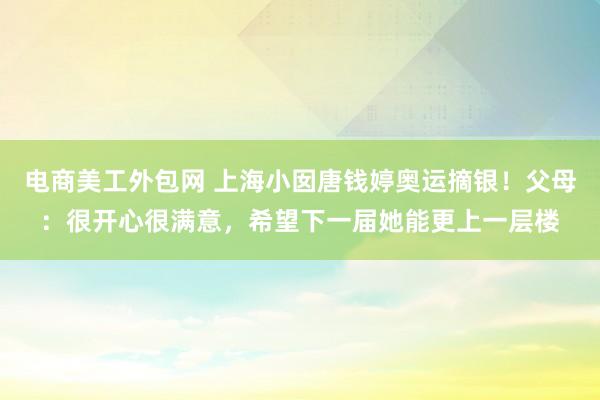 电商美工外包网 上海小囡唐钱婷奥运摘银！父母：很开心很满意，希望下一届她能更上一层楼